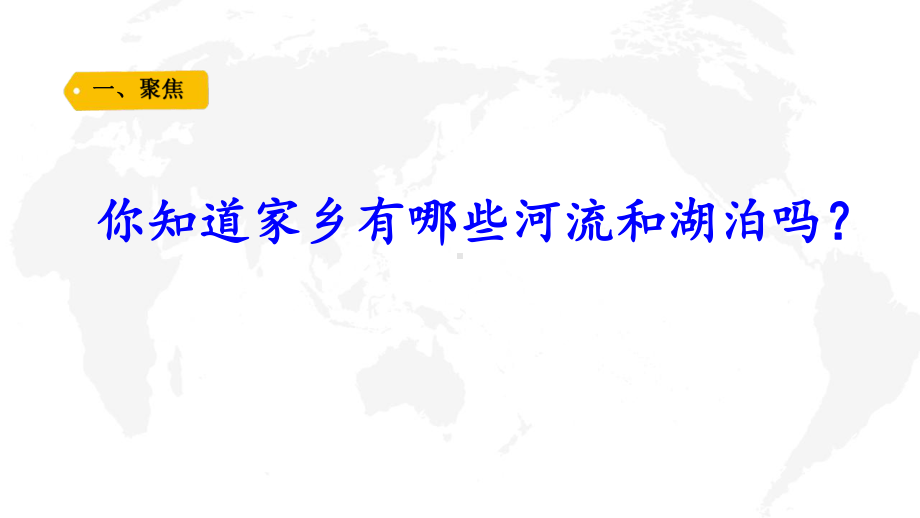 一、聚焦

你知道家乡有哪些河流和湖泊吗？